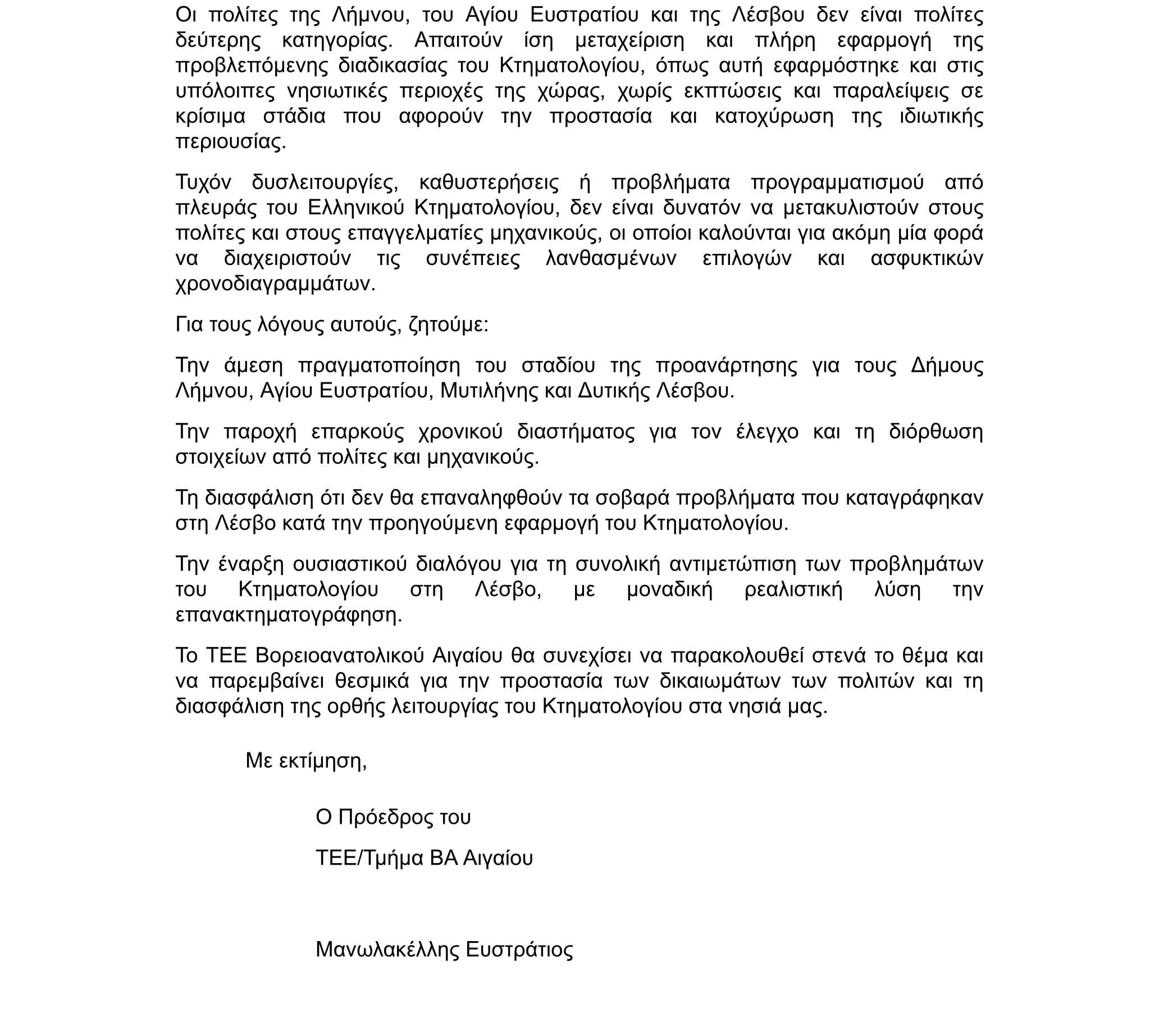 Οι πολίτες της Λήμνου, του Αγίου Ευστρατίου και της Λέσβου δεν είναι πολίτες δεύτερης κατηγορίας. Απαιτούν ίση μεταχείριση και πλήρη εφαρμογή της προβλεπόμενης διαδικασίας του Κτηματολογίου, όπως αυτή εφαρμόστηκε και στις υπόλοιπες νησιωτικές περιοχές της χώρας, χωρίς εκπτώσεις και παραλείψεις σε κρίσιμα στάδια που αφορούν την προστασία και κατοχύρωση της ιδιωτικής περιουσίας.

Τυχόν δυσλειτουργίες, καθυστερήσεις ή προβλήματα προγραμματισμού από πλευράς του Ελληνικού Κτηματολογίου, δεν είναι δυνατόν να μετακυλιστούν στους πολίτες και στους επαγγελματίες μηχανικούς, οι οποίοι καλούνται για ακόμη μία φορά να διαχειριστούν τις συνέπειες λανθασμένων επιλογών και ασφυκτικών χρονοδιαγραμμάτων.

Για τους λόγους αυτούς, ζητούμε:

Την άμεση πραγματοποίηση του σταδίου της προανάρτησης για τους Δήμους Λήμνου, Αγίου Ευστρατίου, Μυτιλήνης και Δυτικής Λέσβου.

Την παροχή επαρκούς χρονικού διαστήματος για τον έλεγχο και τη διόρθωση στοιχείων από πολίτες και μηχανικούς.

Τη διασφάλιση ότι δεν θα επαναληφθούν τα σοβαρά προβλήματα που καταγράφηκαν στη Λέσβο κατά την προηγούμενη εφαρμογή του Κτηματολογίου.

Την έναρξη ουσιαστικού διαλόγου για τη συνολική αντιμετώπιση των προβλημάτων του Κτηματολογίου στη Λέσβο, με μοναδική ρεαλιστική λύση την επανακτηματογράφηση.

Το ΤΕΕ Βορειοανατολικού Αιγαίου θα συνεχίσει να παρακολουθεί στενά το θέμα και να παρεμβαίνει θεσμικά για την προστασία των δικαιωμάτων των πολιτών και τη διασφάλιση της ορθής λειτουργίας του Κτηματολογίου στα νησιά μας.

Με εκτίμηση,

Ο Πρόεδρος του

ΤΕΕ/Τμήμα ΒΑ Αιγαίου

Μανωλακέλλης Ευστράτιος